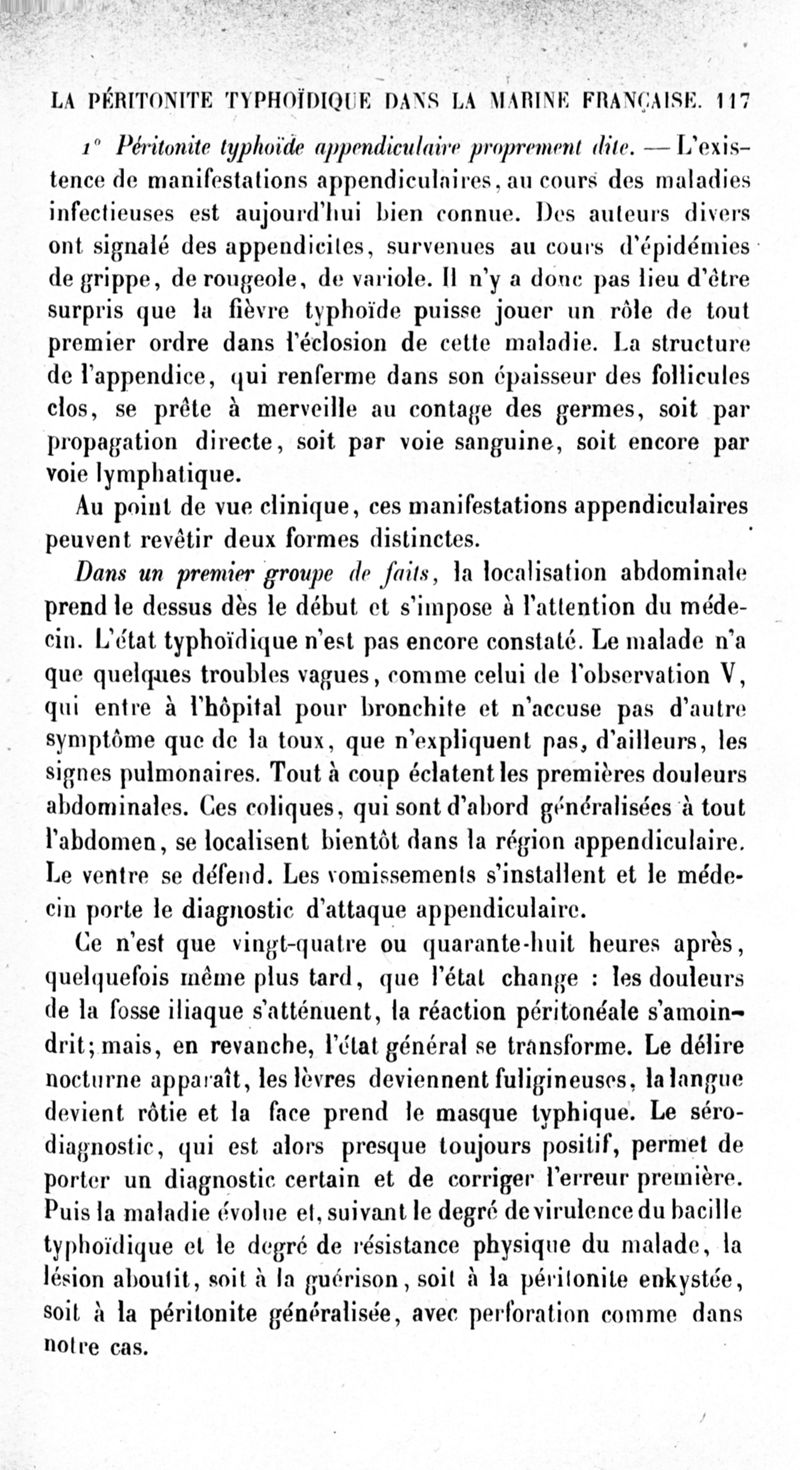 LA PÉRITONITE TYPHOÏDIQUE DANS LA MARINE FRANÇAISE. 117

1° Péritonite typhoïde appendiculaire proprement dite. — L'existence de manifestations appendiculaires, au cours des maladies infectieuses est aujourd'hui bien connue. Des auteurs divers ont signalé des appendicites, survenues au cours d'épidémies de grippe, de rougeole, de variole. Il n'y a donc pas lieu d'être surpris que la fièvre typhoïde puisse jouer un rôle de tout premier ordre dans l'éclosion de cette maladie. La structure de l'appendice, qui renferme dans son épaisseur des follicules clos, se prête à merveille au contage des germes, soit par propagation directe, soit par voie sanguine, soit encore par voie lymphatique.

Au point de vue clinique, ces manifestations appendiculaires peuvent revêtir deux formes distinctes.

Dans un premier groupe de faits, la localisation abdominale prend le dessus dès le début et s'impose à l'attention du médecin. L'état typhoïdique n'est pas encore constaté. Le malade n'a que quelques troubles vagues, comme celui de l'observation V, qui entre à l'hôpital pour bronchite et n'accuse pas d'autre symptôme que de la toux, que n'expliquent pas, d'ailleurs, les signes pulmonaires. Tout à coup éclatent les premières douleurs abdominales. Ces coliques, qui sont d'abord généralisées à tout l'abdomen, se localisent bientôt dans la région appendiculaire. Le ventre se défend. Les vomissements s'installent et le médecin porte le diagnostic d'attaque appendiculaire.

Ce n'est que vingt-quatre ou quarante-huit heures après, quelquefois même plus tard, que l'état change : les douleurs de la fosse iliaque s'atténuent, la réaction péritonéale s'amoindrit; mais, en revanche, l'état général se transforme. Le délire nocturne apparaît, les lèvres deviennent fuligineuses, la langue devient rôtie et la face prend le masque typhique. Le sérodiagnostic, qui est alors presque toujours positif, permet de porter un diagnostic certain et de corriger l'erreur première. Puis la maladie évolue et, suivant le degré de virulence du bacille typhoïdique et le degré de résistance physique du malade, la lésion aboutit, soit à la guérison, soit à la péritonite enkystée, soit à la péritonite généralisée, avec perforation comme dans notre cas.